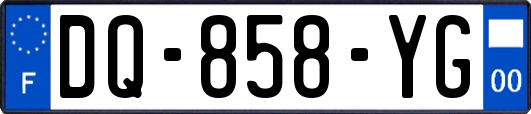 F

DQ-858-YG

00